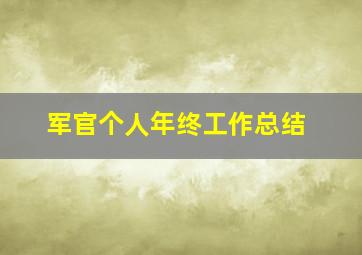 军官个人年终工作总结